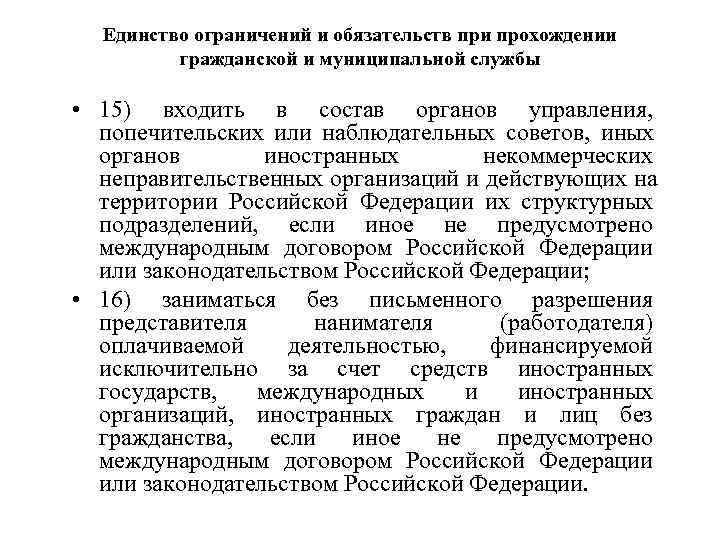 Единство ограничений и обязательств при прохождении гражданской и муниципальной службы

• 15) входить в состав органов управления, попечительских или наблюдательных советов, иных органов иностранных некоммерческих неправительственных организаций и действующих на территории Российской Федерации их структурных подразделений, если иное не предусмотрено международным договором Российской Федерации или законодательством Российской Федерации;

• 16) заниматься без письменного разрешения представителя нанимателя (работодателя) оплачиваемой деятельностью, финансируемой исключительно за счет средств иностранных государств, международных и иностранных организаций, иностранных граждан и лиц без гражданства, если иное не предусмотрено международным договором Российской Федерации или законодательством Российской Федерации.